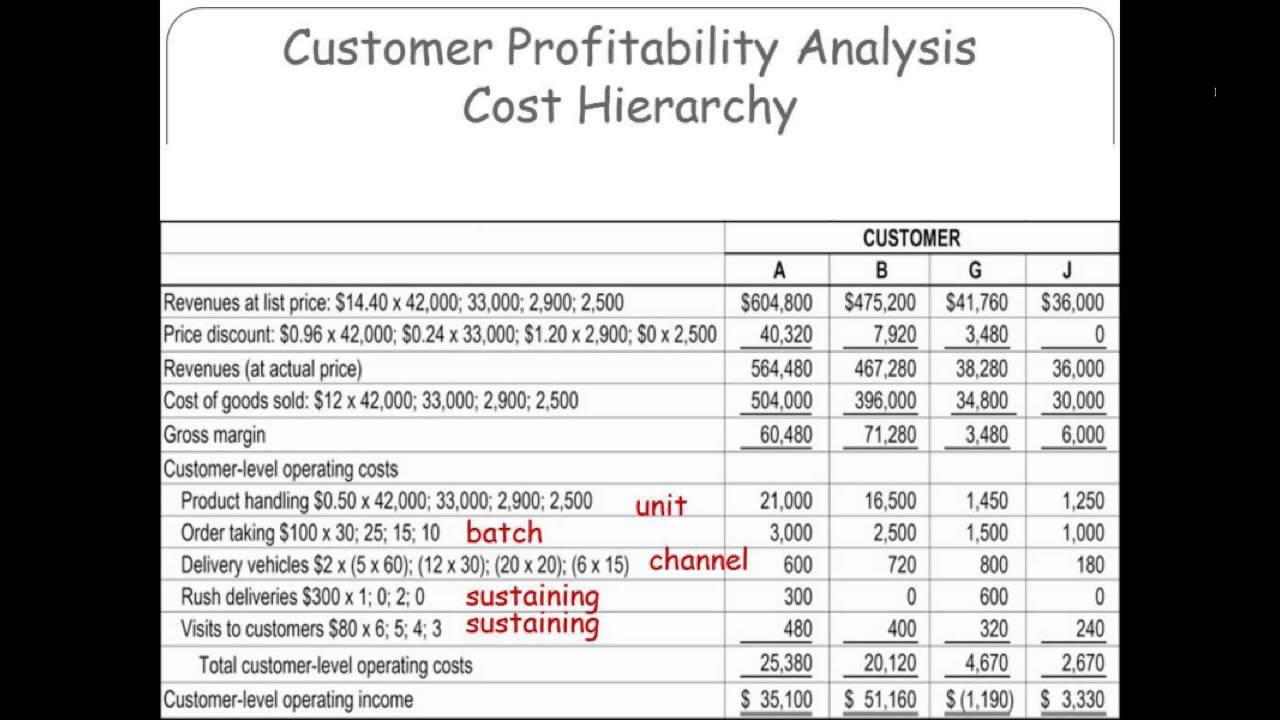 Customer Profitability Analysis
Cost Hierarchy

|  | CUSTOMER |  |  |  |
|---|---|---|---|---|
|  | A | B | G | J |
| Revenues at list price: $14.40 x 42,000; 33,000; 2,900; 2,500 | $604,800 | $475,200 | $41,760 | $36,000 |
| Price discount: $0.96 x 42,000; $0.24 x 33,000; $1.20 x 2,900; $0 x 2,500 | 40,320 | 7,920 | 3,480 | 0 |
| Revenues (at actual price) | 564,480 | 467,280 | 38,280 | 36,000 |
| Cost of goods sold: $12 x 42,000; 33,000; 2,900; 2,500 | 504,000 | 396,000 | 34,800 | 30,000 |
| Gross margin | 60,480 | 71,280 | 3,480 | 6,000 |
| Customer-level operating costs |  |  |  |  |
| Product handling $0.50 x 42,000; 33,000; 2,900; 2,500 unit | 21,000 | 16,500 | 1,450 | 1,250 |
| Order taking $100 x 30; 25; 15; 10 batch | 3,000 | 2,500 | 1,500 | 1,000 |
| Delivery vehicles $2 x (5 x 60); (12 x 30); (20 x 20); (6 x 15) channel | 600 | 720 | 800 | 180 |
| Rush deliveries $300 x 1; 0; 2; 0 sustaining | 300 | 0 | 600 | 0 |
| Visits to customers $80 x 6; 5; 4; 3 sustaining | 480 | 400 | 320 | 240 |
| Total customer-level operating costs | 25,380 | 20,120 | 4,670 | 2,670 |
| Customer-level operating income | $ 35,100 | $ 51,160 | $ (1,190) | $ 3,330 |